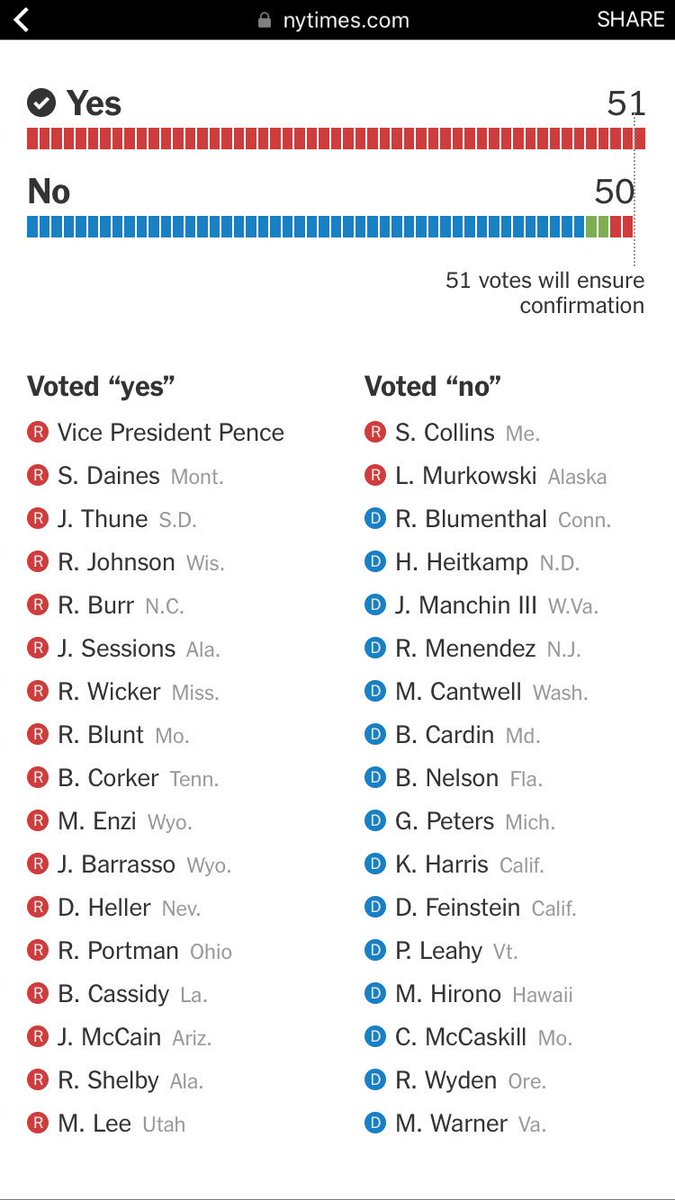 nytimes.com SHARE

Yes 51

No 50

51 votes will ensure confirmation

Voted “yes”

R Vice President Pence
R S. Daines Mont.
R J. Thune S.D.
R R. Johnson Wis.
R R. Burr N.C.
R J. Sessions Ala.
R R. Wicker Miss.
R R. Blunt Mo.
R B. Corker Tenn.
R M. Enzi Wyo.
R J. Barrasso Wyo.
R D. Heller Nev.
R R. Portman Ohio
R B. Cassidy La.
R J. McCain Ariz.
R R. Shelby Ala.
R M. Lee Utah

Voted “no”

R S. Collins Me.
R L. Murkowski Alaska
D R. Blumenthal Conn.
D H. Heitkamp N.D.
D J. Manchin III W.Va.
D R. Menendez N.J.
D M. Cantwell Wash.
D B. Cardin Md.
D B. Nelson Fla.
D G. Peters Mich.
D K. Harris Calif.
D D. Feinstein Calif.
D P. Leahy Vt.
D M. Hirono Hawaii
D C. McCaskill Mo.
D R. Wyden Ore.
D M. Warner Va.